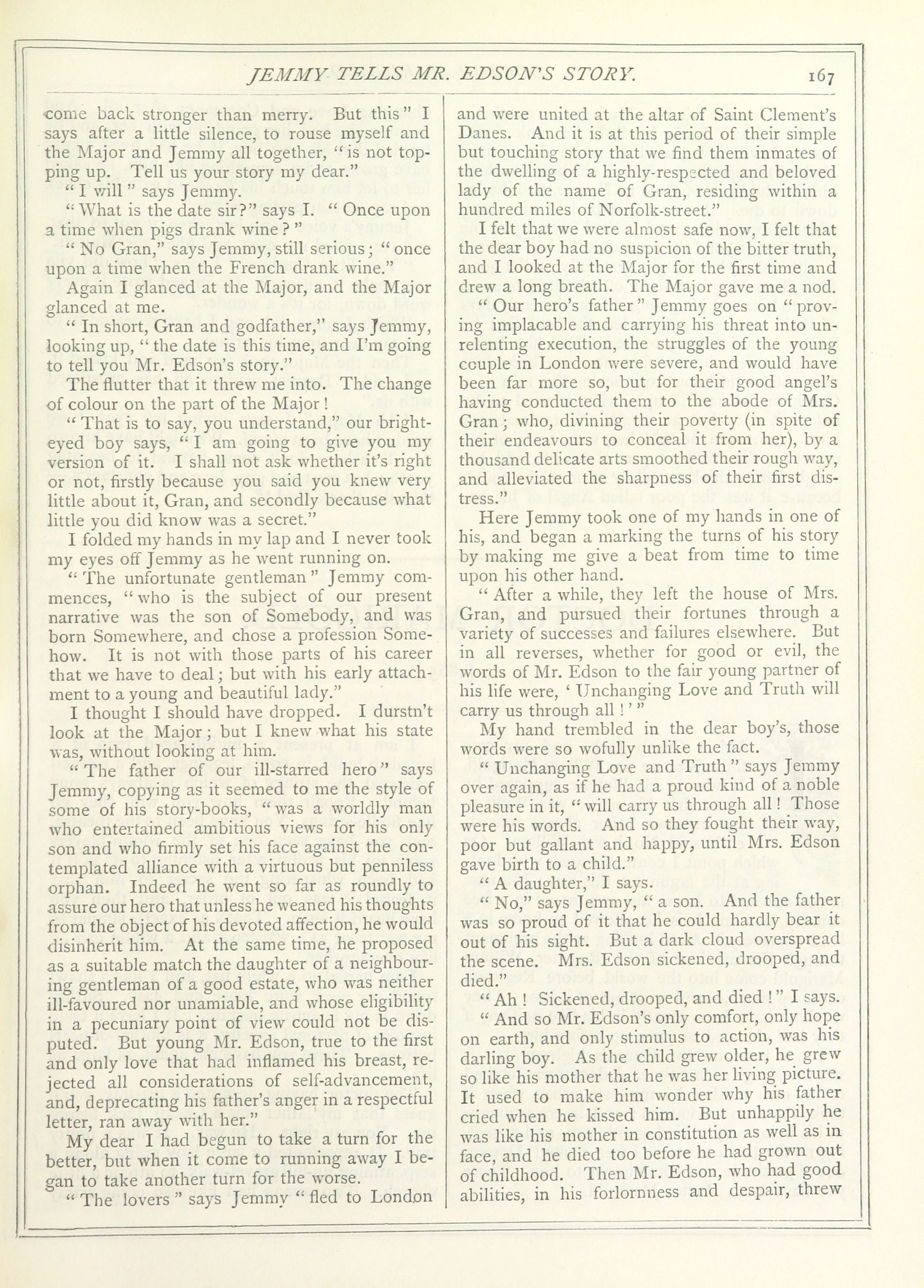 JEMMY TELLS MR. EDSON'S STORY.

167

come back stronger than merry. But this" I says after a little silence, to rouse myself and the Major and Jemmy all together, "is not topping up. Tell us your story my dear."

"I will" says Jemmy.

"What is the date sir?" says I. "Once upon a time when pigs drank wine?"

"No Gran," says Jemmy, still serious; "once upon a time when the French drank wine."

Again I glanced at the Major, and the Major glanced at me.

"In short, Gran and godfather," says Jemmy, looking up, "the date is this time, and I'm going to tell you Mr. Edson's story."

The flutter that it threw me into. The change of colour on the part of the Major!

"That is to say, you understand," our bright-eyed boy says, "I am going to give you my version of it. I shall not ask whether it's right or not, firstly because you said you knew very little about it, Gran, and secondly because what little you did know was a secret."

I folded my hands in my lap and I never took my eyes off Jemmy as he went running on.

"The unfortunate gentleman" Jemmy commences, "who is the subject of our present narrative was the son of Somebody, and was born Somewhere, and chose a profession Somehow. It is not with those parts of his career that we have to deal; but with his early attachment to a young and beautiful lady."

I thought I should have dropped. I durstn't look at the Major; but I knew what his state was, without looking at him.

"The father of our ill-starred hero" says Jemmy, copying as it seemed to me the style of some of his story-books, "was a worldly man who entertained ambitious views for his only son and who firmly set his face against the contemplated alliance with a virtuous but penniless orphan. Indeed he went so far as roundly to assure our hero that unless he weaned his thoughts from the object of his devoted affection, he would disinherit him. At the same time, he proposed as a suitable match the daughter of a neighbouring gentleman of a good estate, who was neither ill-favoured nor unamiable, and whose eligibility in a pecuniary point of view could not be disputed. But young Mr. Edson, true to the first and only love that had inflamed his breast, rejected all considerations of self-advancement, and, deprecating his father's anger in a respectful letter, ran away with her."

My dear I had begun to take a turn for the better, but when it come to running away I began to take another turn for the worse.

"The lovers" says Jemmy "fled to London and were united at the altar of Saint Clement's Danes. And it is at this period of their simple but touching story that we find them inmates of the dwelling of a highly-respected and beloved lady of the name of Gran, residing within a hundred miles of Norfolk-street."

I felt that we were almost safe now, I felt that the dear boy had no suspicion of the bitter truth, and I looked at the Major for the first time and drew a long breath. The Major gave me a nod.

"Our hero's father" Jemmy goes on "proving implacable and carrying his threat into unrelenting execution, the struggles of the young couple in London were severe, and would have been far more so, but for their good angel's having conducted them to the abode of Mrs. Gran; who, divining their poverty (in spite of their endeavours to conceal it from her), by a thousand delicate arts smoothed their rough way, and alleviated the sharpness of their first distress."

Here Jemmy took one of my hands in one of his, and began a marking the turns of his story by making me give a beat from time to time upon his other hand.

"After a while, they left the house of Mrs. Gran, and pursued their fortunes through a variety of successes and failures elsewhere. But in all reverses, whether for good or evil, the words of Mr. Edson to the fair young partner of his life were, 'Unchanging Love and Truth will carry us through all!'"

My hand trembled in the dear boy's, those words were so wofully unlike the fact.

"Unchanging Love and Truth" says Jemmy over again, as if he had a proud kind of a noble pleasure in it, "will carry us through all! Those were his words. And so they fought their way, poor but gallant and happy, until Mrs. Edson gave birth to a child."

"A daughter," I says.

"No," says Jemmy, "a son. And the father was so proud of it that he could hardly bear it out of his sight. But a dark cloud overspread the scene. Mrs. Edson sickened, drooped, and died."

"Ah! Sickened, drooped, and died!" I says.

"And so Mr. Edson's only comfort, only hope on earth, and only stimulus to action, was his darling boy. As the child grew older, he grew so like his mother that he was her living picture. It used to make him wonder why his father cried when he kissed him. But unhappily he was like his mother in constitution as well as in face, and he died too before he had grown out of childhood. Then Mr. Edson, who had good abilities, in his forlornness and despair, threw